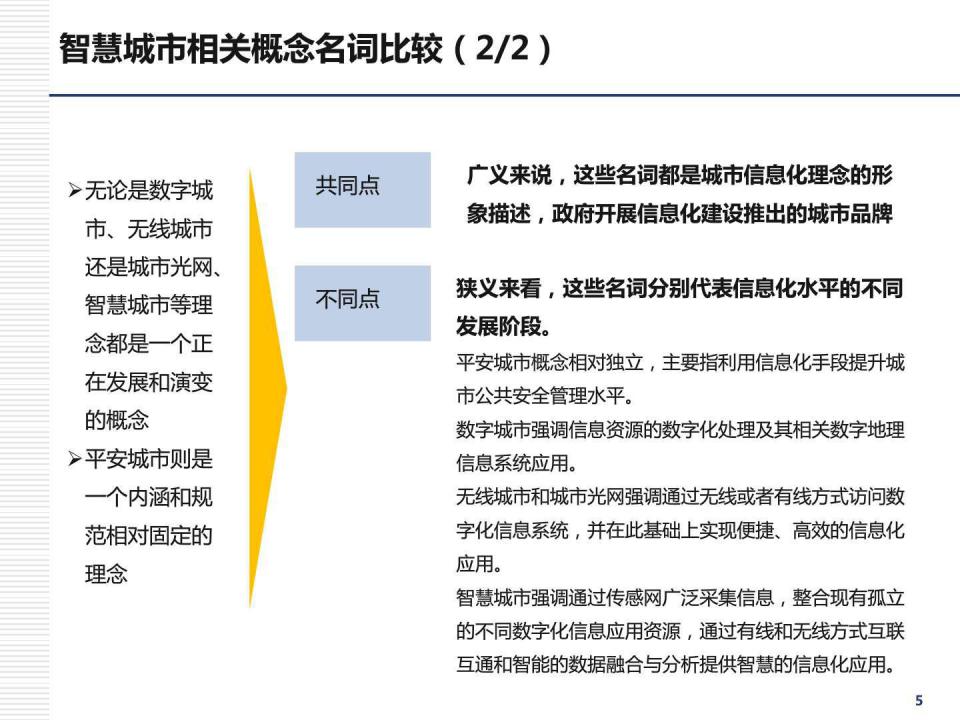 智慧城市相关概念名词比较（2/2）

➢无论是数字城市、无线城市还是城市光网、智慧城市等理念都是一个正在发展和演变的概念

➢平安城市则是一个内涵和规范相对固定的理念

共同点

广义来说，这些名词都是城市信息化理念的形象描述，政府开展信息化建设推出的城市品牌

不同点

狭义来看，这些名词分别代表信息化水平的不同发展阶段。

平安城市概念相对独立，主要指利用信息化手段提升城市公共安全管理水平。

数字城市强调信息资源的数字化处理及其相关数字地理信息系统应用。

无线城市和城市光网强调通过无线或者有线方式访问数字化信息系统，并在此基础上实现便捷、高效的信息化应用。

智慧城市强调通过传感网广泛采集信息，整合现有孤立的不同数字化信息应用资源，通过有线和无线方式互联互通和智能的数据融合与分析提供智慧的信息化应用。

5